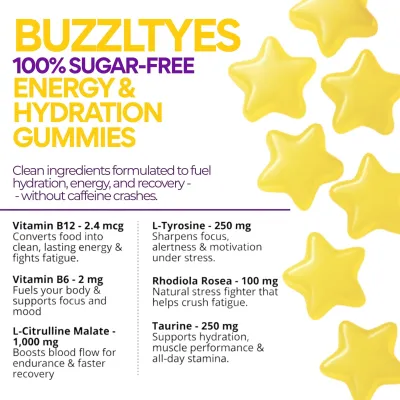 BUZZLTYES
100% SUGAR-FREE
ENERGY &
HYDRATION
GUMMIES

Clean ingredients formulated to fuel hydration, energy, and recovery - - without caffeine crashes.

Vitamin B12 - 2.4 mcg
Converts food into clean, lasting energy & fights fatigue.

Vitamin B6 - 2 mg
Fuels your body & supports focus and mood

L-Citrulline Malate - 1,000 mg
Boosts blood flow for endurance & faster recovery

L-Tyrosine - 250 mg
Sharpens focus, alertness & motivation under stress.

Rhodiola Rosea - 100 mg
Natural stress fighter that helps crush fatigue.

Taurine - 250 mg
Supports hydration, muscle performance & all-day stamina.